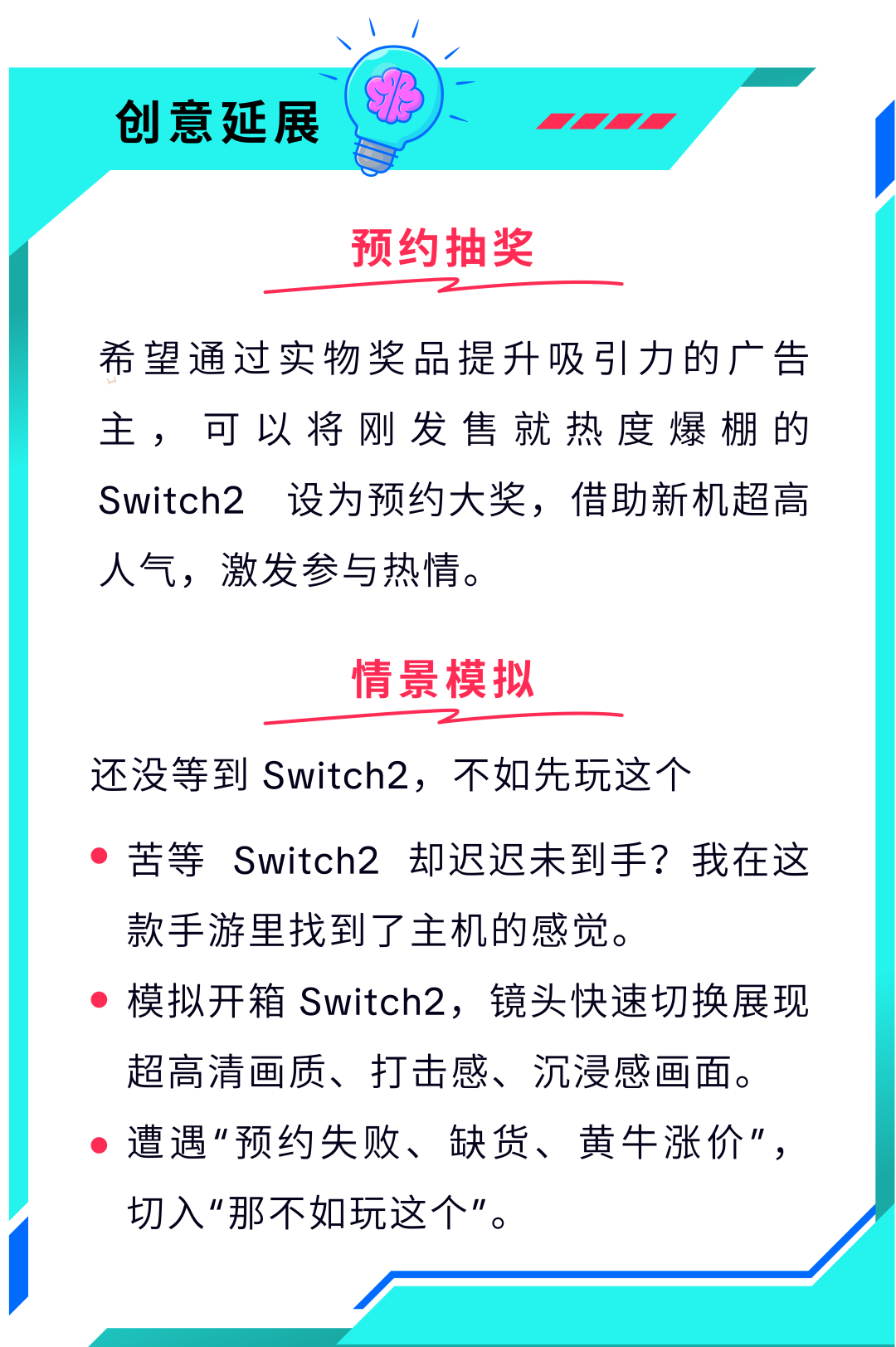 创意延展

预约抽奖

希望通过实物奖品提升吸引力的广告主，可以将刚发售就热度爆棚的 Switch2 设为预约大奖，借助新机超高人气，激发参与热情。

情景模拟

还没等到 Switch2，不如先玩这个

• 苦等 Switch2 却迟迟未到手？我在这款手游里找到了主机的感觉。

• 模拟开箱 Switch2，镜头快速切换展现超高清画质、打击感、沉浸感画面。

• 遭遇“预约失败、缺货、黄牛涨价”，切入“那不如玩这个”。